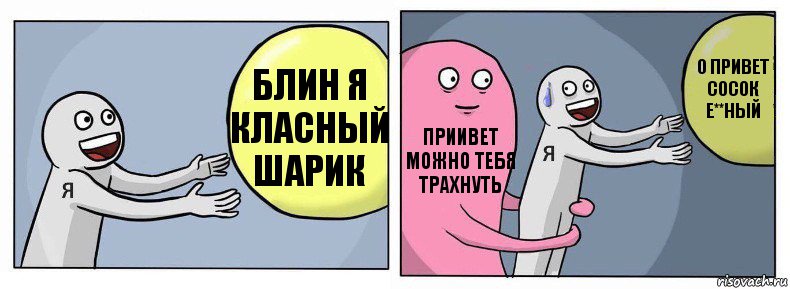 БЛИН Я КЛАСНЫЙ ШАРИК

Я

ПРИИВЕТ МОЖНО ТЕБЯ ТРАХНУТЬ

Я

О ПРИВЕТ СОСОК Е**НЫЙ

risovach.ru